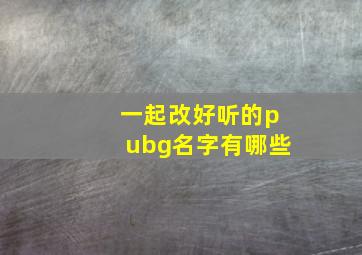 一起改好听的pubg名字有哪些